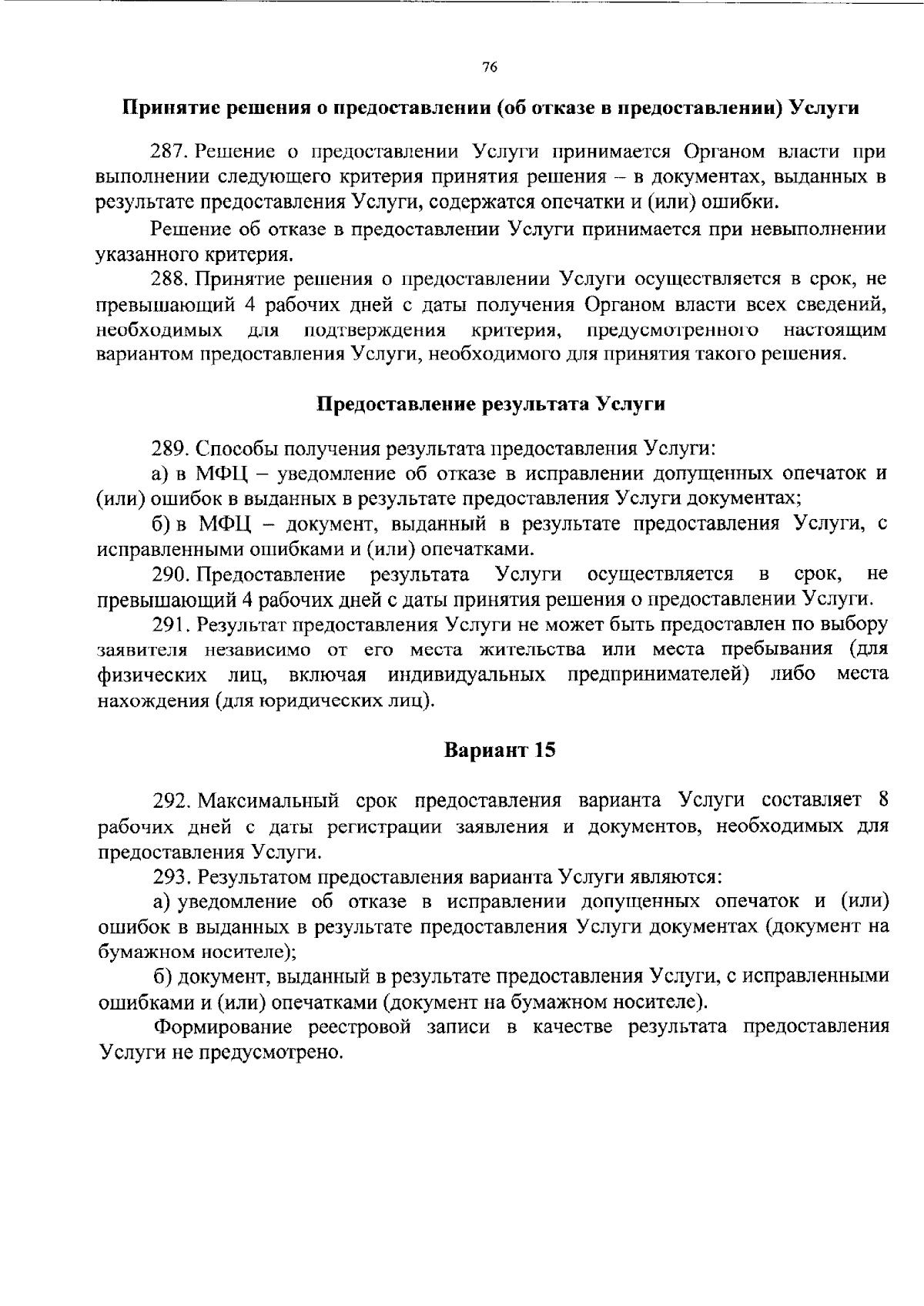 76

Принятие решения о предоставлении (об отказе в предоставлении) Услуги

287. Решение о предоставлении Услуги принимается Органом власти при выполнении следующего критерия принятия решения – в документах, выданных в результате предоставления Услуги, содержатся опечатки и (или) ошибки.

Решение об отказе в предоставлении Услуги принимается при невыполнении указанного критерия.

288. Принятие решения о предоставлении Услуги осуществляется в срок, не превышающий 4 рабочих дней с даты получения Органом власти всех сведений, необходимых для подтверждения критерия, предусмотренного настоящим вариантом предоставления Услуги, необходимого для принятия такого решения.

Предоставление результата Услуги

289. Способы получения результата предоставления Услуги:

а) в МФЦ – уведомление об отказе в исправлении допущенных опечаток и (или) ошибок в выданных в результате предоставления Услуги документах;

б) в МФЦ – документ, выданный в результате предоставления Услуги, с исправленными ошибками и (или) опечатками.

290. Предоставление результата Услуги осуществляется в срок, не превышающий 4 рабочих дней с даты принятия решения о предоставлении Услуги.

291. Результат предоставления Услуги не может быть предоставлен по выбору заявителя независимо от его места жительства или места пребывания (для физических лиц, включая индивидуальных предпринимателей) либо места нахождения (для юридических лиц).

Вариант 15

292. Максимальный срок предоставления варианта Услуги составляет 8 рабочих дней с даты регистрации заявления и документов, необходимых для предоставления Услуги.

293. Результатом предоставления варианта Услуги являются:

а) уведомление об отказе в исправлении допущенных опечаток и (или) ошибок в выданных в результате предоставления Услуги документах (документ на бумажном носителе);

б) документ, выданный в результате предоставления Услуги, с исправленными ошибками и (или) опечатками (документ на бумажном носителе).

Формирование реестровой записи в качестве результата предоставления Услуги не предусмотрено.